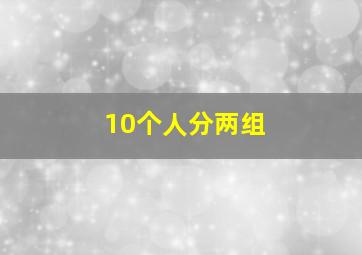 10个人分两组